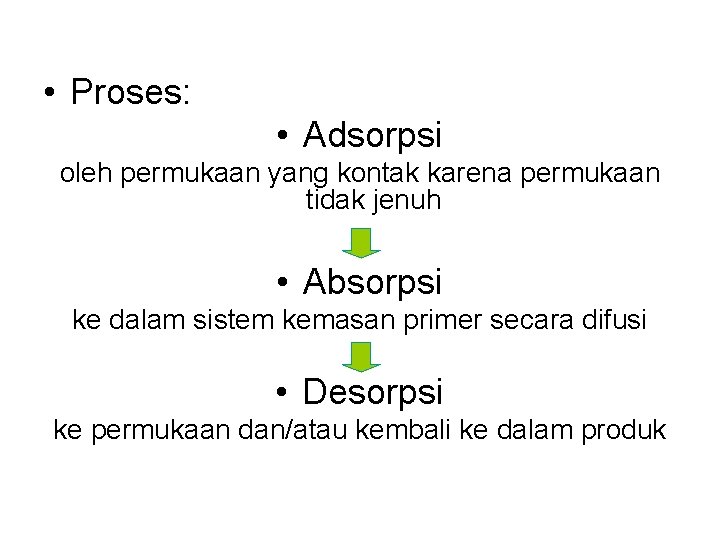 • Proses:

• Adsorpsi

oleh permukaan yang kontak karena permukaan tidak jenuh

• Absorpsi

ke dalam sistem kemasan primer secara difusi

• Desorpsi

ke permukaan dan/atau kembali ke dalam produk